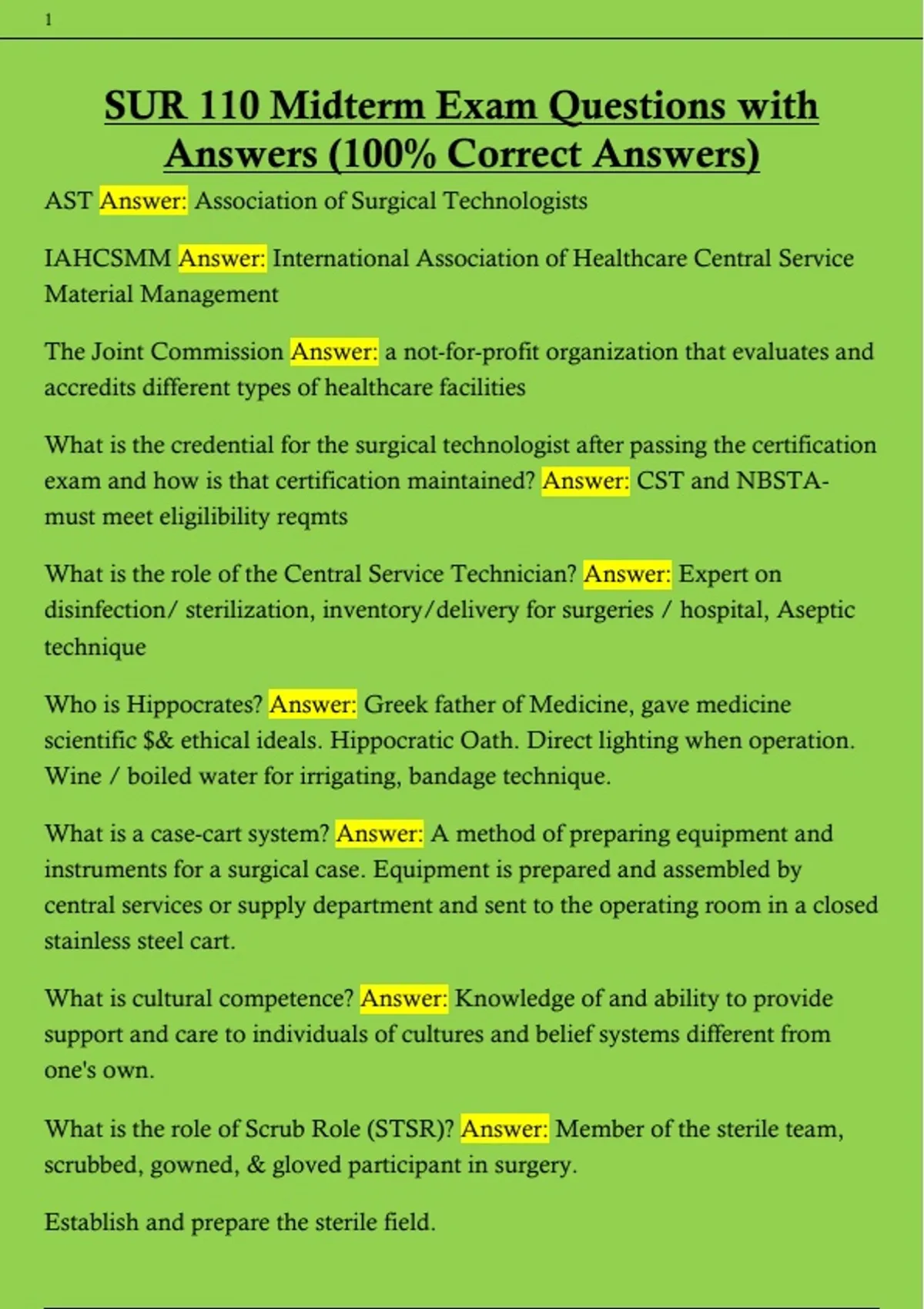 1

SUR 110 Midterm Exam Questions with Answers (100% Correct Answers)

AST Answer: Association of Surgical Technologists

IAHCSMM Answer: International Association of Healthcare Central Service Material Management

The Joint Commission Answer: a not-for-profit organization that evaluates and accredits different types of healthcare facilities

What is the credential for the surgical technologist after passing the certification exam and how is that certification maintained? Answer: CST and NBSTA- must meet eligilibility reqmts

What is the role of the Central Service Technician? Answer: Expert on disinfection/ sterilization, inventory/delivery for surgeries / hospital, Aseptic technique

Who is Hippocrates? Answer: Greek father of Medicine, gave medicine scientific $& ethical ideals. Hippocratic Oath. Direct lighting when operation. Wine / boiled water for irrigating, bandage technique.

What is a case-cart system? Answer: A method of preparing equipment and instruments for a surgical case. Equipment is prepared and assembled by central services or supply department and sent to the operating room in a closed stainless steel cart.

What is cultural competence? Answer: Knowledge of and ability to provide support and care to individuals of cultures and belief systems different from one's own.

What is the role of Scrub Role (STSR)? Answer: Member of the sterile team, scrubbed, gowned, & gloved participant in surgery.

Establish and prepare the sterile field.